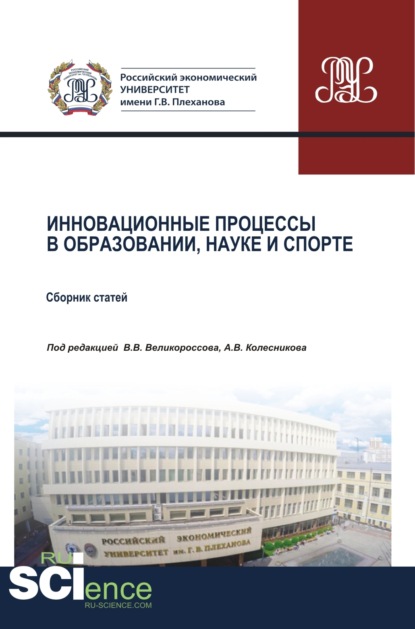 Российский экономический УНИВЕРСИТЕТ имени Г.В. Плеханова

ИННОВАЦИОННЫЕ ПРОЦЕССЫ В ОБРАЗОВАНИИ, НАУКЕ И СПОРТЕ

Сборник статей

Под редакцией В.В. Великороссова, А.В. Колесникова

РОССИЙСКИЙ ЭКОНОМИЧЕСКИЙ УНИВЕРСИТЕТ им. Г. В. ПЛЕХАНОВА

RU SCIence
RU-SCIENCE.COM